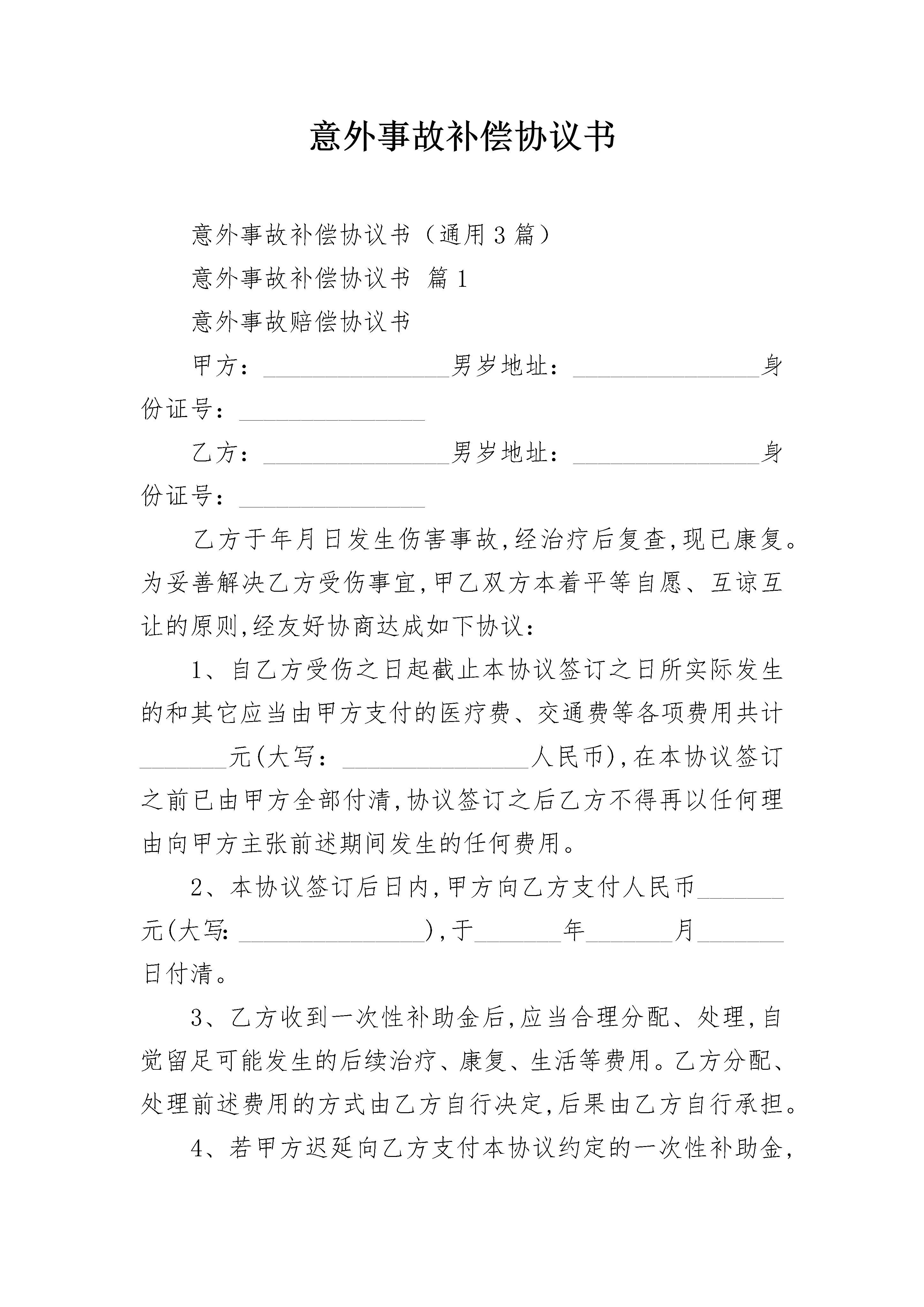 意外事故补偿协议书

意外事故补偿协议书（通用3篇）

意外事故补偿协议书 篇1

意外事故赔偿协议书

甲方：________________男岁地址：________________身份证号：________________

乙方：________________男岁地址：________________身份证号：________________

乙方于年月日发生伤害事故,经治疗后复查,现已康复。为妥善解决乙方受伤事宜,甲乙双方本着平等自愿、互谅互让的原则,经友好协商达成如下协议：

1、自乙方受伤之日起截止本协议签订之日所实际发生的和其它应当由甲方支付的医疗费、交通费等各项费用共计________元(大写：________________人民币),在本协议签订之前已由甲方全部付清,协议签订之后乙方不得再以任何理由向甲方主张前述期间发生的任何费用。

2、本协议签订后日内,甲方向乙方支付人民币________元(大写:________________),于________年________月________日付清。

3、乙方收到一次性补助金后,应当合理分配、处理,自觉留足可能发生的后续治疗、康复、生活等费用。乙方分配、处理前述费用的方式由乙方自行决定,后果由乙方自行承担。

4、若甲方迟延向乙方支付本协议约定的一次性补助金,